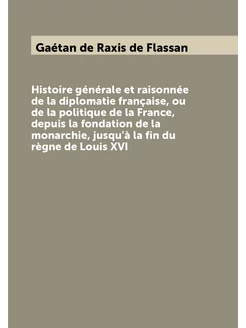 Gaétan de Raxis de Flassan

Histoire générale et raisonnée de la diplomatie française, ou de la politique de la France, depuis la fondation de la monarchie, jusqu'à la fin du règne de Louis XVI